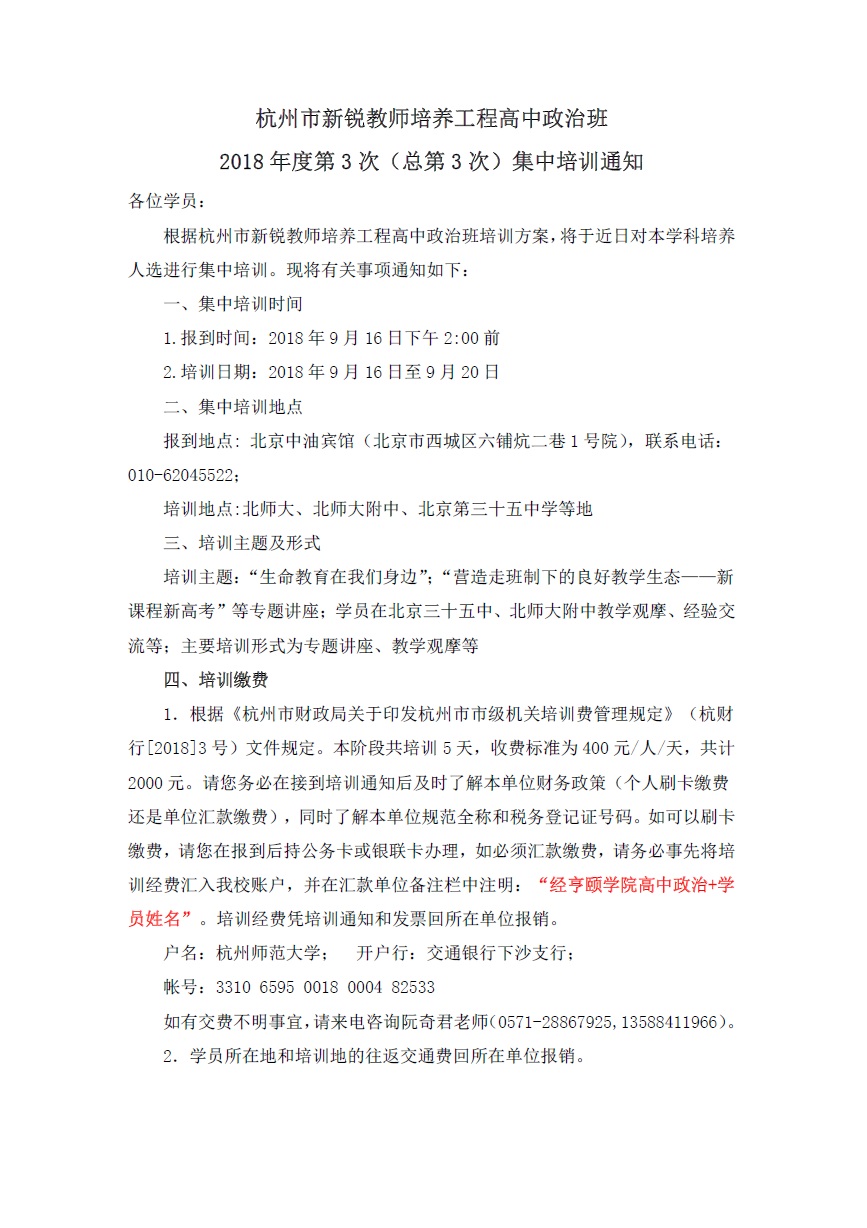 杭州市新锐教师培养工程高中政治班
2018年度第3次（总第3次）集中培训通知

各位学员：

根据杭州市新锐教师培养工程高中政治班培训方案，将于近日对本学科培养人选进行集中培训。现将有关事项通知如下：

一、集中培训时间

1.报到时间：2018年9月16日下午2:00前

2.培训日期：2018年9月16日至9月20日

二、集中培训地点

报到地点：北京中油宾馆（北京市西城区六铺炕二巷1号院），联系电话：010-62045522；

培训地点:北师大、北师大附中、北京第三十五中学等地

三、培训主题及形式

培训主题：“生命教育在我们身边”；“营造走班制下的良好教学生态——新课程新高考”等专题讲座；学员在北京三十五中、北师大附中教学观摩、经验交流等；主要培训形式为专题讲座、教学观摩等

四、培训缴费

1．根据《杭州市财政局关于印发杭州市市级机关培训费管理规定》（杭财行[2018]3号）文件规定。本阶段共培训5天，收费标准为400元/人/天，共计2000元。请您务必在接到培训通知后及时了解本单位财务政策（个人刷卡缴费还是单位汇款缴费），同时了解本单位规范全称和税务登记证号码。如可以刷卡缴费，请您在报到后持公务卡或银联卡办理，如必须汇款缴费，请务必事先将培训经费汇入我校账户，并在汇款单位备注栏中注明：“经亨颐学院高中政治+学员姓名”。培训经费凭培训通知和发票回所在单位报销。

户名：杭州师范大学；　开户行：交通银行下沙支行；

帐号：3310 6595 0018 0004 82533

如有交费不明事宜，请来电咨询阮奇君老师(0571-28867925,13588411966)。

2．学员所在地和培训地的往返交通费回所在单位报销。